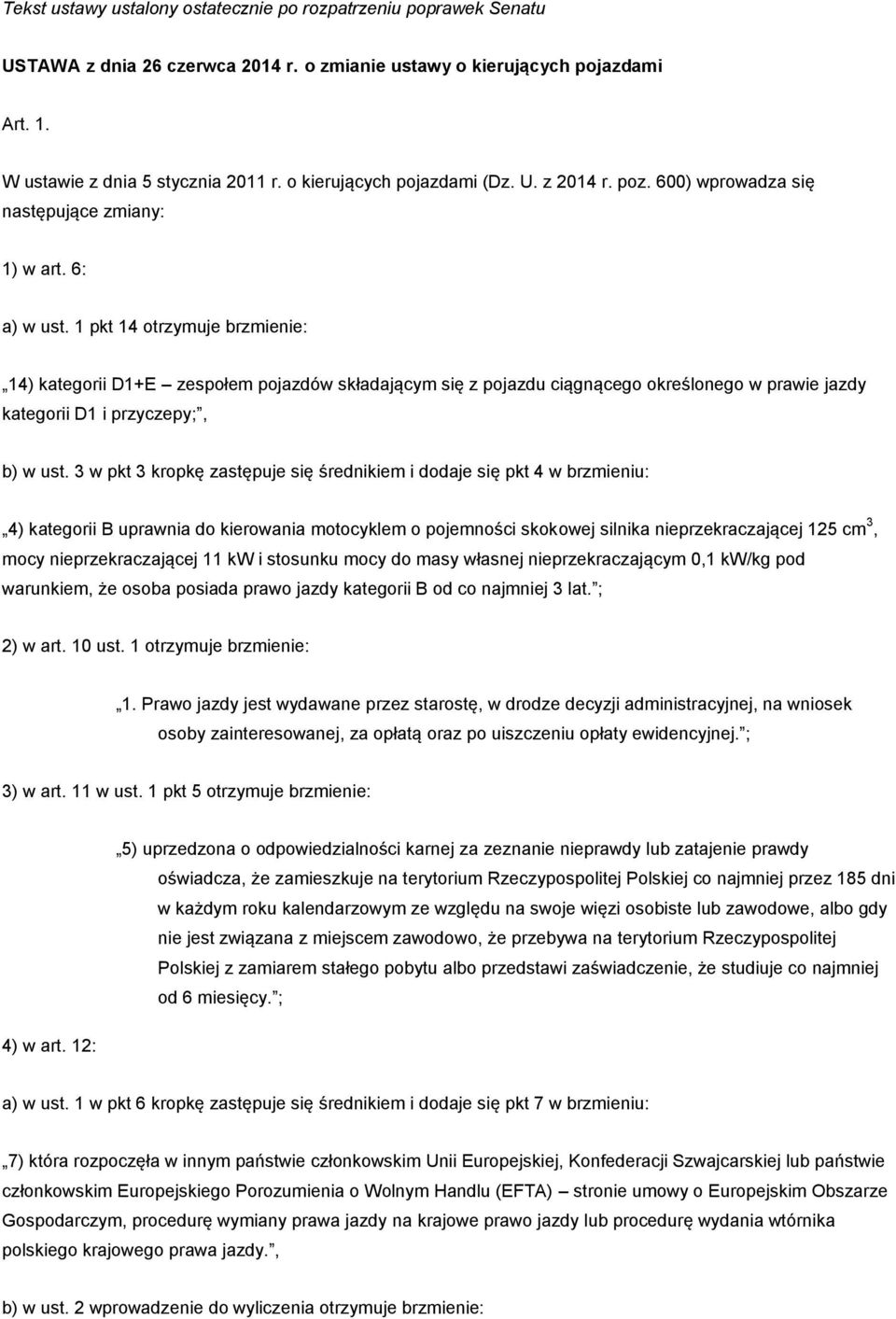 Tekst ustawy ustalony ostatecznie po rozpatrzeniu poprawek Senatu

USTAWA z dnia 26 czerwca 2014 r. o zmianie ustawy o kierujących pojazdami

Art. 1.

W ustawie z dnia 5 stycznia 2011 r. o kierujących pojazdami (Dz. U. z 2014 r. poz. 600) wprowadza się następujące zmiany:

1) w art. 6:

a) w ust. 1 pkt 14 otrzymuje brzmienie:

„14) kategorii D1+E – zespołem pojazdów składającym się z pojazdu ciągnącego określonego w prawie jazdy kategorii D1 i przyczepy;”,

b) w ust. 3 w pkt 3 kropkę zastępuje się średnikiem i dodaje się pkt 4 w brzmieniu:

„4) kategorii B uprawnia do kierowania motocyklem o pojemności skokowej silnika nieprzekraczającej 125 $cm^3$, mocy nieprzekraczającej 11 kW i stosunku mocy do masy własnej nieprzekraczającym 0,1 kW/kg pod warunkiem, że osoba posiada prawo jazdy kategorii B od co najmniej 3 lat.”;

2) w art. 10 ust. 1 otrzymuje brzmienie:

„1. Prawo jazdy jest wydawane przez starostę, w drodze decyzji administracyjnej, na wniosek osoby zainteresowanej, za opłatą oraz po uiszczeniu opłaty ewidencyjnej.”;

3) w art. 11 w ust. 1 pkt 5 otrzymuje brzmienie:

„5) uprzedzona o odpowiedzialności karnej za zeznanie nieprawdy lub zatajenie prawdy oświadcza, że zamieszkuje na terytorium Rzeczypospolitej Polskiej co najmniej przez 185 dni w każdym roku kalendarzowym ze względu na swoje więzi osobiste lub zawodowe, albo gdy nie jest związana z miejscem zawodowo, że przebywa na terytorium Rzeczypospolitej Polskiej z zamiarem stałego pobytu albo przedstawi zaświadczenie, że studiuje co najmniej od 6 miesięcy.”;

4) w art. 12:

a) w ust. 1 w pkt 6 kropkę zastępuje się średnikiem i dodaje się pkt 7 w brzmieniu:

„7) która rozpoczęła w innym państwie członkowskim Unii Europejskiej, Konfederacji Szwajcarskiej lub państwie członkowskim Europejskiego Porozumienia o Wolnym Handlu (EFTA) – stronie umowy o Europejskim Obszarze Gospodarczym, procedurę wymiany prawa jazdy na krajowe prawo jazdy lub procedurę wydania wtórnika polskiego krajowego prawa jazdy.”,

b) w ust. 2 wprowadzenie do wyliczenia otrzymuje brzmienie: